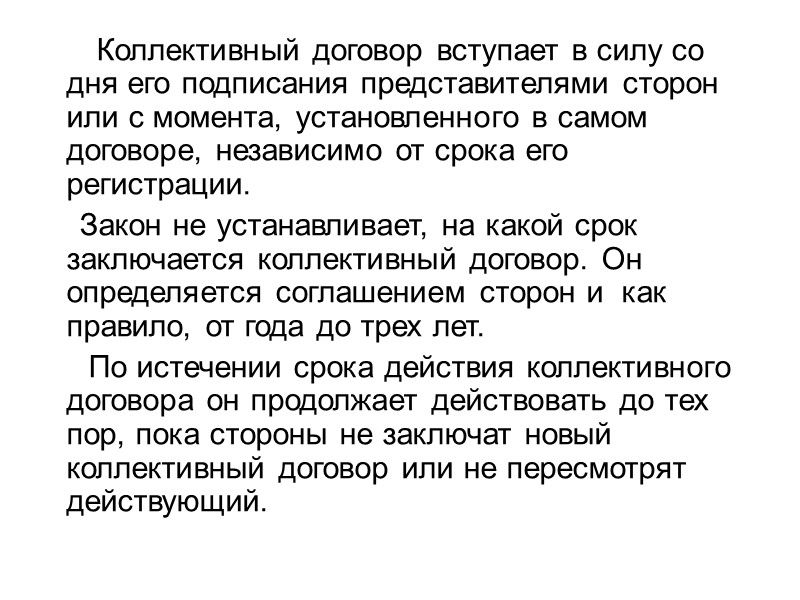 Коллективный договор вступает в силу со дня его подписания представителями сторон или с момента, установленного в самом договоре, независимо от срока его регистрации.

Закон не устанавливает, на какой срок заключается коллективный договор. Он определяется соглашением сторон и как правило, от года до трех лет.

По истечении срока действия коллективного договора он продолжает действовать до тех пор, пока стороны не заключат новый коллективный договор или не пересмотрят действующий.